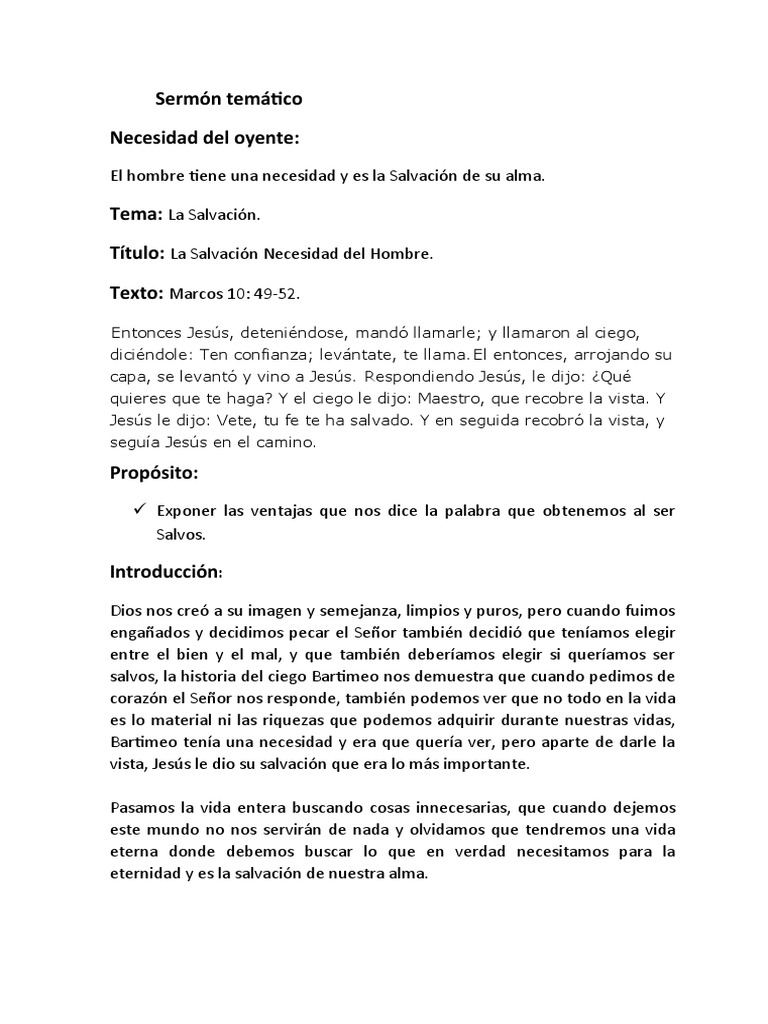 Sermón temático

Necesidad del oyente:

El hombre tiene una necesidad y es la Salvación de su alma.

Tema: La Salvación.

Título: La Salvación Necesidad del Hombre.

Texto: Marcos 10: 49-52.

Entonces Jesús, deteniéndose, mandó llamarle; y llamaron al ciego, diciéndole: Ten confianza; levántate, te llama. El entonces, arrojando su capa, se levantó y vino a Jesús. Respondiendo Jesús, le dijo: ¿Qué quieres que te haga? Y el ciego le dijo: Maestro, que recobre la vista. Y Jesús le dijo: Vete, tu fe te ha salvado. Y en seguida recobró la vista, y seguía Jesús en el camino.

Propósito:

✓ Exponer las ventajas que nos dice la palabra que obtenemos al ser Salvos.

Introducción:

Dios nos creó a su imagen y semejanza, limpios y puros, pero cuando fuimos engañados y decidimos pecar el Señor también decidió que teníamos elegir entre el bien y el mal, y que también deberíamos elegir si queríamos ser salvos, la historia del ciego Bartimeo nos demuestra que cuando pedimos de corazón el Señor nos responde, también podemos ver que no todo en la vida es lo material ni las riquezas que podemos adquirir durante nuestras vidas, Bartimeo tenía una necesidad y era que quería ver, pero aparte de darle la vista, Jesús le dio su salvación que era lo más importante.

Pasamos la vida entera buscando cosas innecesarias, que cuando dejemos este mundo no nos servirán de nada y olvidamos que tendremos una vida eterna donde debemos buscar lo que en verdad necesitamos para la eternidad y es la salvación de nuestra alma.